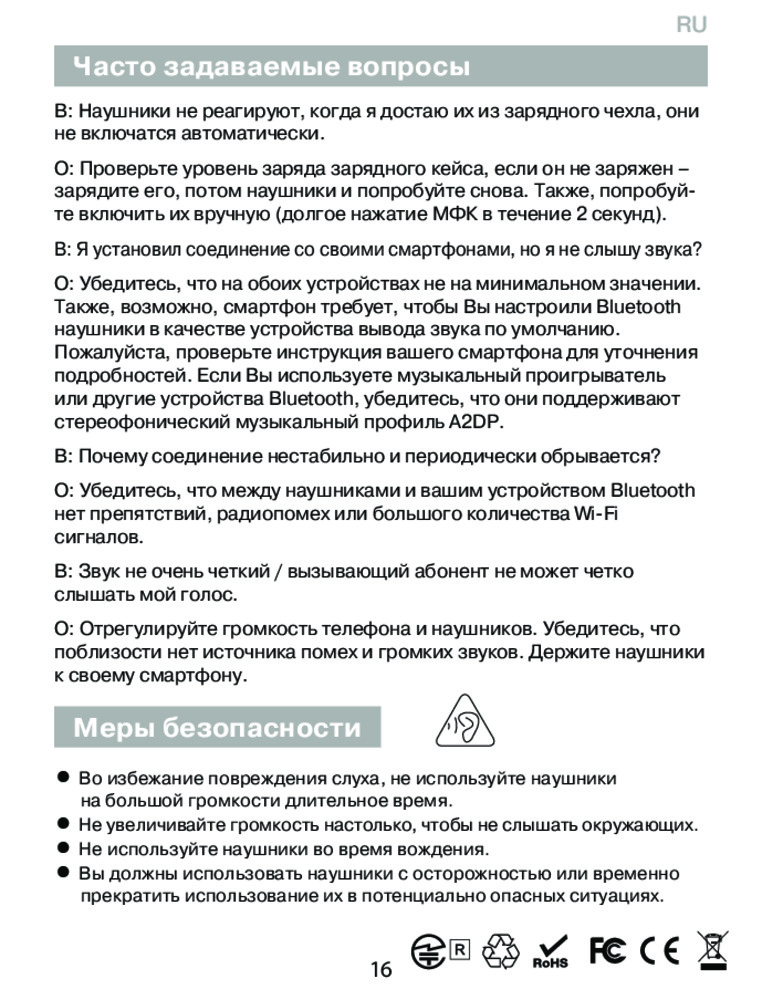 RU

Часто задаваемые вопросы

В: Наушники не реагируют, когда я достаю их из зарядного чехла, они не включатся автоматически.

О: Проверьте уровень заряда зарядного кейса, если он не заряжен – зарядите его, потом наушники и попробуйте снова. Также, попробуйте включить их вручную (долгое нажатие МФК в течение 2 секунд).

В: Я установил соединение со своими смартфонами, но я не слышу звука?

О: Убедитесь, что на обоих устройствах не на минимальном значении. Также, возможно, смартфон требует, чтобы Вы настроили Bluetooth наушники в качестве устройства вывода звука по умолчанию. Пожалуйста, проверьте инструкция вашего смартфона для уточнения подробностей. Если Вы используете музыкальный проигрыватель или другие устройства Bluetooth, убедитесь, что они поддерживают стереофонический музыкальный профиль A2DP.

В: Почему соединение нестабильно и периодически обрывается?

О: Убедитесь, что между наушниками и вашим устройством Bluetooth нет препятствий, радиопомех или большого количества Wi-Fi сигналов.

В: Звук не очень четкий / вызывающий абонент не может четко слышать мой голос.

О: Отрегулируйте громкость телефона и наушников. Убедитесь, что поблизости нет источника помех и громких звуков. Держите наушники к своему смартфону.

Меры безопасности

● Во избежание повреждения слуха, не используйте наушники на большой громкости длительное время.
● Не увеличивайте громкость настолько, чтобы не слышать окружающих.
● Не используйте наушники во время вождения.
● Вы должны использовать наушники с осторожностью или временно прекратить использование их в потенциально опасных ситуациях.

16

R RoHS FC CE